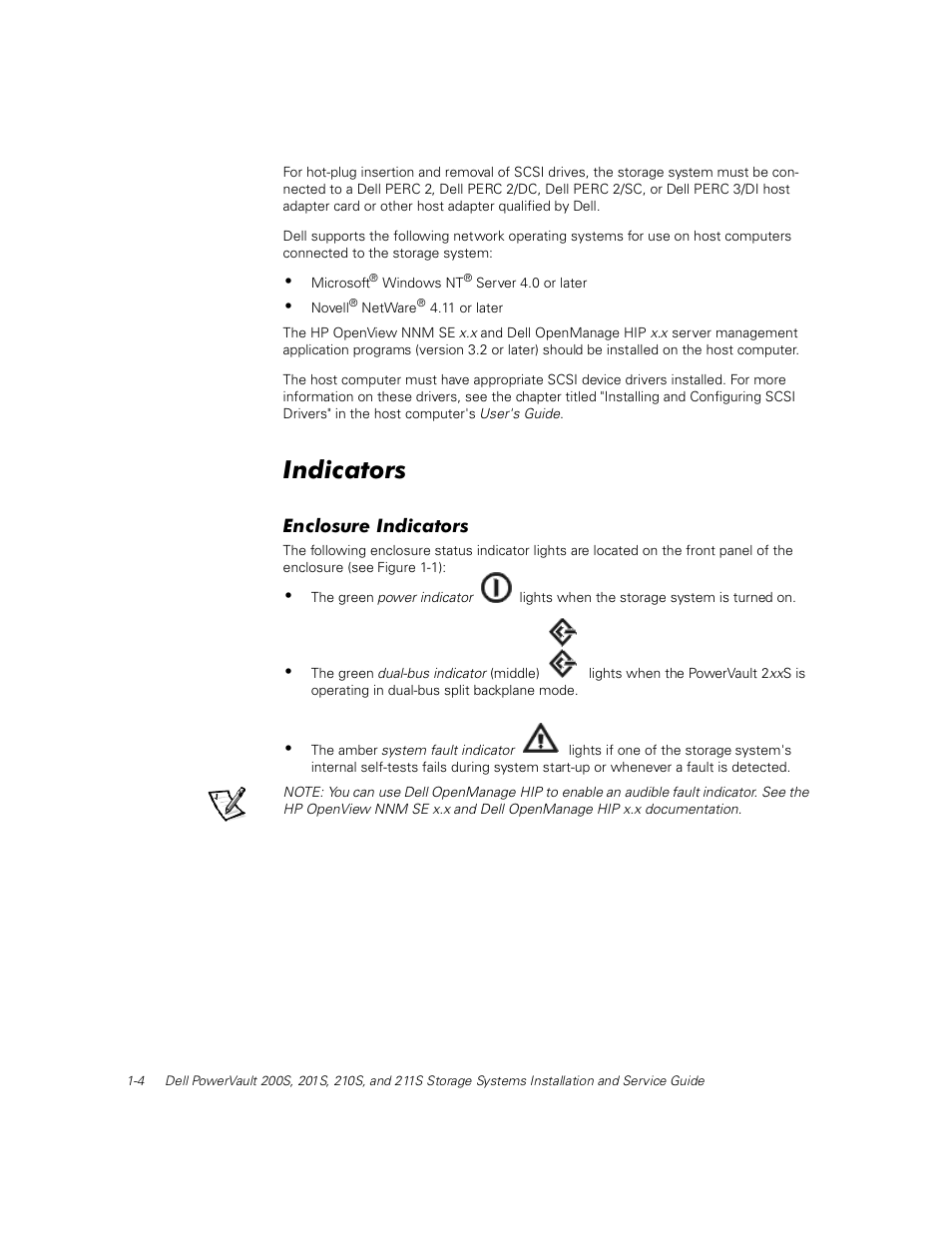 For hot-plug insertion and removal of SCSI drives, the storage system must be connected to a Dell PERC 2, Dell PERC 2/DC, Dell PERC 2/SC, or Dell PERC 3/DI host adapter card or other host adapter qualified by Dell.

Dell supports the following network operating systems for use on host computers connected to the storage system:

• Microsoft® Windows NT® Server 4.0 or later

• Novell® NetWare® 4.11 or later

The HP OpenView NNM SE x.x and Dell OpenManage HIP x.x server management application programs (version 3.2 or later) should be installed on the host computer.

The host computer must have appropriate SCSI device drivers installed. For more information on these drivers, see the chapter titled "Installing and Configuring SCSI Drivers" in the host computer's User's Guide.

Indicators

Enclosure Indicators

The following enclosure status indicator lights are located on the front panel of the enclosure (see Figure 1-1):

• The green power indicator lights when the storage system is turned on.

• The green dual-bus indicator (middle) lights when the PowerVault 2xxS is operating in dual-bus split backplane mode.

• The amber system fault indicator lights if one of the storage system's internal self-tests fails during system start-up or whenever a fault is detected.

NOTE: You can use Dell OpenManage HIP to enable an audible fault indicator. See the HP OpenView NNM SE x.x and Dell OpenManage HIP x.x documentation.

1-4 Dell PowerVault 200S, 201S, 210S, and 211S Storage Systems Installation and Service Guide